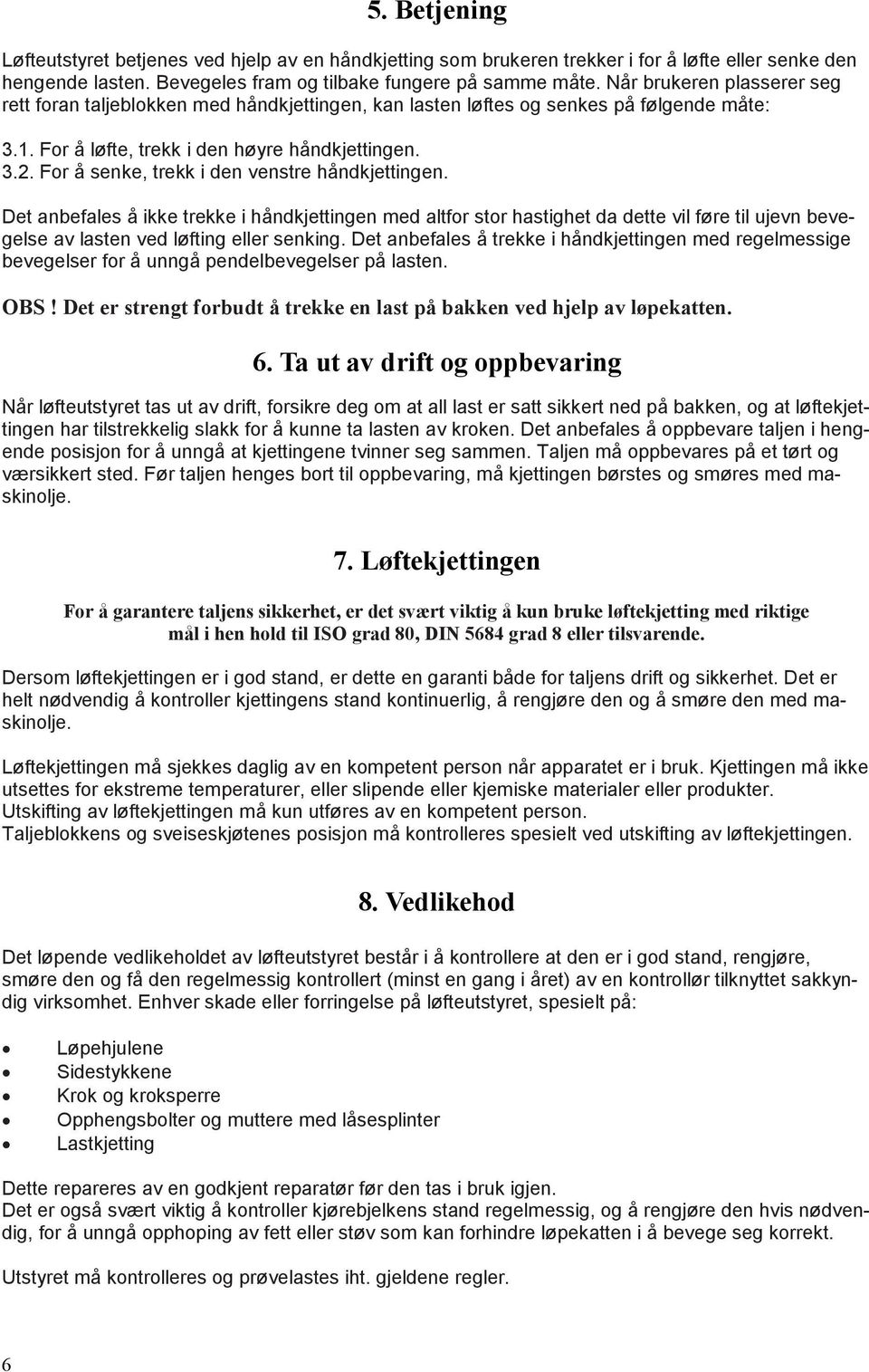 5. Betjening

Løfteutstyret betjenes ved hjelp av en håndkjetting som brukeren trekker i for å løfte eller senke den hengende lasten. Bevegeles fram og tilbake fungere på samme måte. Når brukeren plasserer seg rett foran taljeblokken med håndkjettingen, kan lasten løftes og senkes på følgende måte:

3.1. For å løfte, trekk i den høyre håndkjettingen.
3.2. For å senke, trekk i den venstre håndkjettingen.

Det anbefales å ikke trekke i håndkjettingen med altfor stor hastighet da dette vil føre til ujevn bevegelse av lasten ved løfting eller senking. Det anbefales å trekke i håndkjettingen med regelmessige bevegelser for å unngå pendelbevegelser på lasten.

OBS ! Det er strengt forbudt å trekke en last på bakken ved hjelp av løpekatten.

6. Ta ut av drift og oppbevaring

Når løfteutstyret tas ut av drift, forsikre deg om at all last er satt sikkert ned på bakken, og at løftekjettingen har tilstrekkelig slakk for å kunne ta lasten av kroken. Det anbefales å oppbevare taljen i hengende posisjon for å unngå at kjettingene tvinner seg sammen. Taljen må oppbevares på et tørt og værsikkert sted. Før taljen henges bort til oppbevaring, må kjettingen børstes og smøres med maskinolje.

7. Løftekjettingen

For å garantere taljens sikkerhet, er det svært viktig å kun bruke løftekjetting med riktige mål i hen hold til ISO grad 80, DIN 5684 grad 8 eller tilsvarende.

Dersom løftekjettingen er i god stand, er dette en garanti både for taljens drift og sikkerhet. Det er helt nødvendig å kontroller kjettingens stand kontinuerlig, å rengjøre den og å smøre den med maskinolje.

Løftekjettingen må sjekkes daglig av en kompetent person når apparatet er i bruk. Kjettingen må ikke utsettes for ekstreme temperaturer, eller slipende eller kjemiske materialer eller produkter.
Utskifting av løftekjettingen må kun utføres av en kompetent person.
Taljeblokkens og sveiseskjøtenes posisjon må kontrolleres spesielt ved utskifting av løftekjettingen.

8. Vedlikehod

Det løpende vedlikeholdet av løfteutstyret består i å kontrollere at den er i god stand, rengjøre, smøre den og få den regelmessig kontrollert (minst en gang i året) av en kontrollør tilknyttet sakkyndig virksomhet. Enhver skade eller forringelse på løfteutstyret, spesielt på:

• Løpehjulene
• Sidestykkene
• Krok og kroksperre
• Opphengsbolter og muttere med låsesplinter
• Lastkjetting

Dette repareres av en godkjent reparatør før den tas i bruk igjen.
Det er også svært viktig å kontroller kjørebjelkens stand regelmessig, og å rengjøre den hvis nødvendig, for å unngå opphoping av fett eller støv som kan forhindre løpekatten i å bevege seg korrekt.

Utstyret må kontrolleres og prøvelastes iht. gjeldene regler.

6